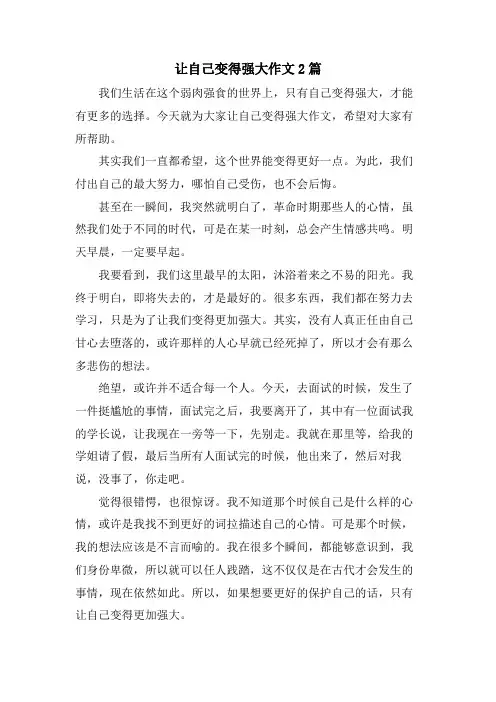 让自己变得强大作文 2 篇

我们生活在这个弱肉强食的世界上，只有自己变得强大，才能有更多的选择。今天就为大家让自己变得强大作文，希望对大家有所帮助。

其实我们一直都希望，这个世界能变得更好一点。为此，我们付出自己的最大努力，哪怕自己受伤，也不会后悔。

甚至在一瞬间，我突然就明白了，革命时期那些人的心情，虽然我们处于不同的时代，可是在某一时刻，总会产生情感共鸣。明天早晨，一定要早起。

我要看到，我们这里最早的太阳，沐浴着来之不易的阳光。我终于明白，即将失去的，才是最好的。很多东西，我们都在努力去学习，只是为了让我们变得更加强大。其实，没有人真正任由自己甘心去堕落的，或许那样的人心早就已经死掉了，所以才会有那么多悲伤的想法。

绝望，或许并不适合每一个人。今天，去面试的时候，发生了一件挺尴尬的事情，面试完之后，我要离开了，其中有一位面试我的学长说，让我现在一旁等一下，先别走。我就在那里等，给我的学姐请了假，最后当所有人面试完的时候，他出来了，然后对我说，没事了，你走吧。

觉得很错愕，也很惊讶。我不知道那个时候自己是什么样的心情，或许是我找不到更好的词拉描述自己的心情。可是那个时候，我的想法应该是不言而喻的。我在很多个瞬间，都能够意识到，我们身份卑微，所以就可以任人践踏，这不仅仅是在古代才会发生的事情，现在依然如此。所以，如果想要更好的保护自己的话，只有让自己变得更加强大。